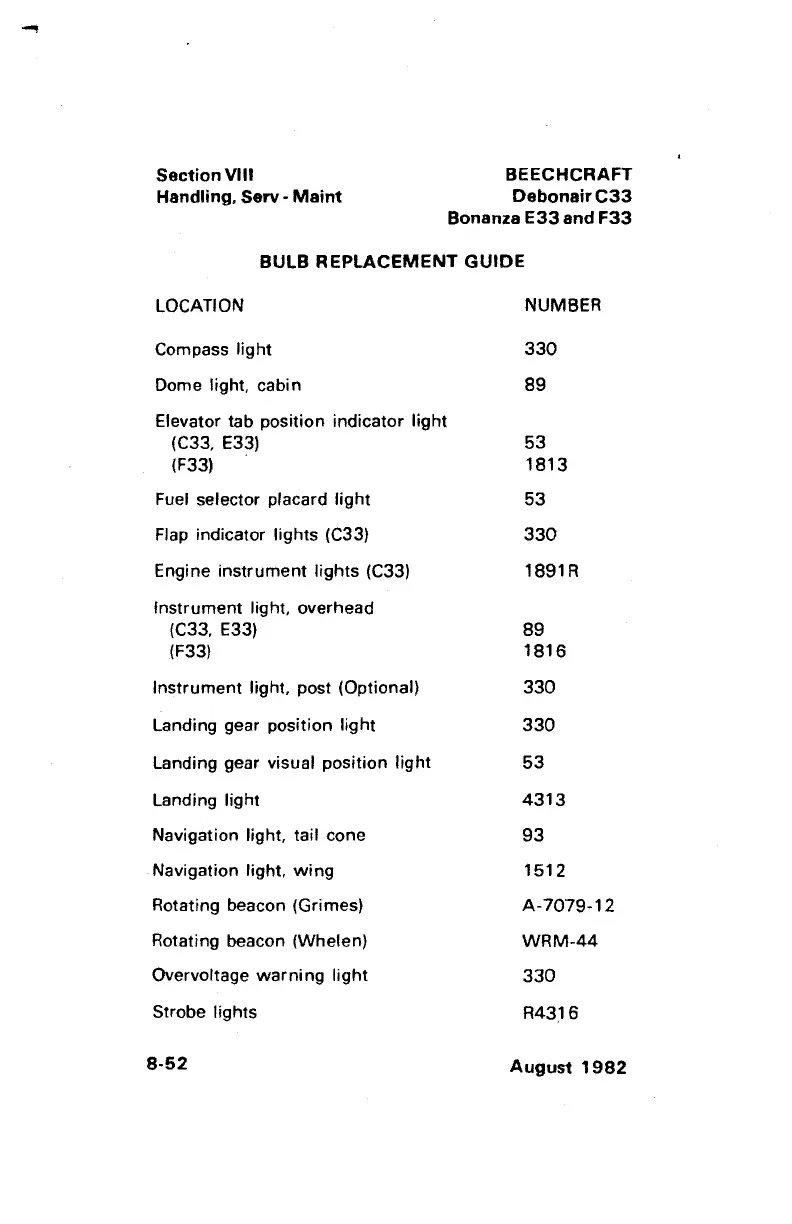 Section VIII
Handling, Serv - Maint

BEECHCRAFT
Debonair C33
Bonanza E33 and F33

BULB REPLACEMENT GUIDE

| LOCATION | NUMBER |
|---|---|
| Compass light | 330 |
| Dome light, cabin | 89 |
| Elevator tab position indicator light | |
| (C33, E33) | 53 |
| (F33) | 1813 |
| Fuel selector placard light | 53 |
| Flap indicator lights (C33) | 330 |
| Engine instrument lights (C33) | 1891R |
| Instrument light, overhead | |
| (C33, E33) | 89 |
| (F33) | 1816 |
| Instrument light, post (Optional) | 330 |
| Landing gear position light | 330 |
| Landing gear visual position light | 53 |
| Landing light | 4313 |
| Navigation light, tail cone | 93 |
| Navigation light, wing | 1512 |
| Rotating beacon (Grimes) | A-7079-12 |
| Rotating beacon (Whelen) | WRM-44 |
| Overvoltage warning light | 330 |
| Strobe lights | R4316 |

8-52

August 1982